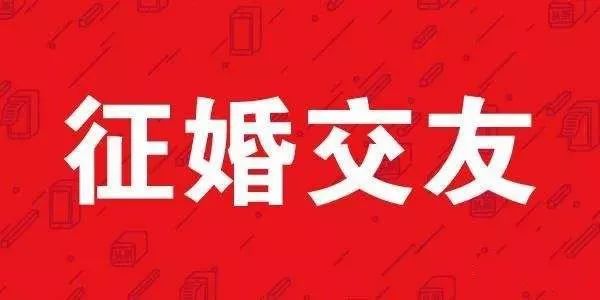 征婚交友